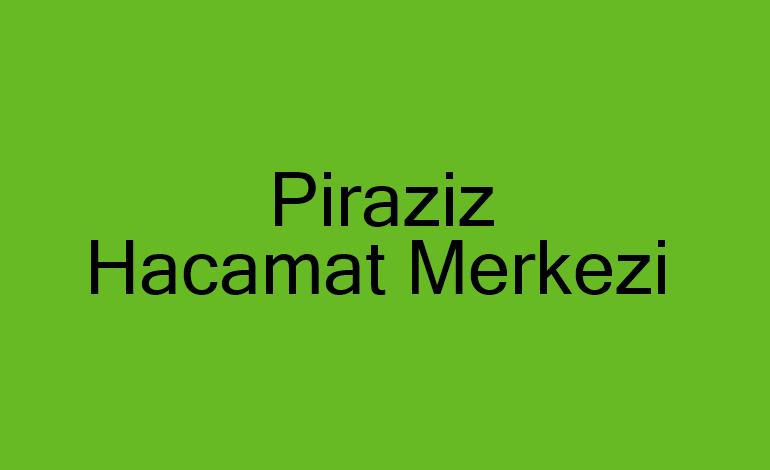 Piraziz
Hacamat Merkezi